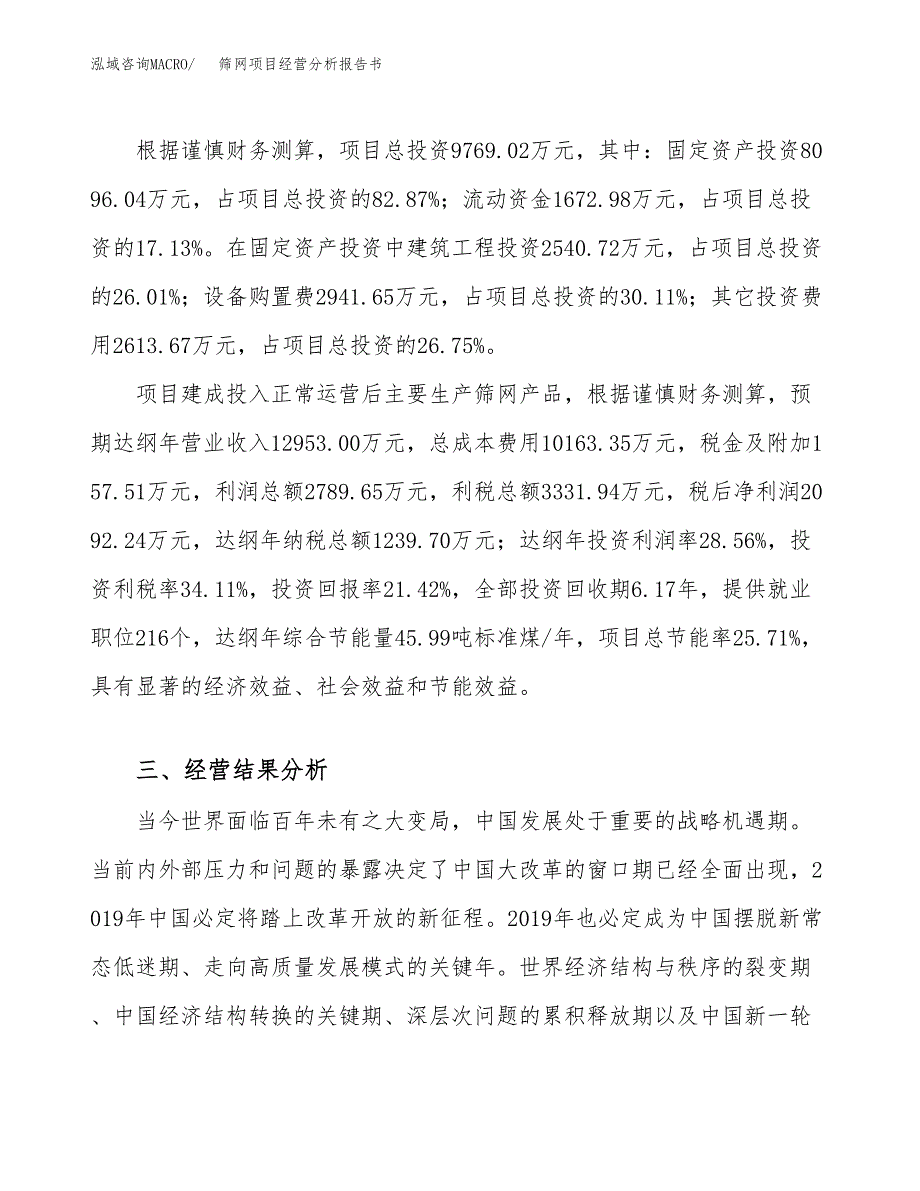 泓域咨询MACRO/　筛网项目经营分析报告书

根据谨慎财务测算，项目总投资9769.02万元，其中：固定资产投资8096.04万元，占项目总投资的82.87%；流动资金1672.98万元，占项目总投资的17.13%。在固定资产投资中建筑工程投资2540.72万元，占项目总投资的26.01%；设备购置费2941.65万元，占项目总投资的30.11%；其它投资费用2613.67万元，占项目总投资的26.75%。

项目建成投入正常运营后主要生产筛网产品，根据谨慎财务测算，预期达纲年营业收入12953.00万元，总成本费用10163.35万元，税金及附加157.51万元，利润总额2789.65万元，利税总额3331.94万元，税后净利润2092.24万元，达纲年纳税总额1239.70万元；达纲年投资利润率28.56%，投资利税率34.11%，投资回报率21.42%，全部投资回收期6.17年，提供就业职位216个，达纲年综合节能量45.99吨标准煤/年，项目总节能率25.71%，具有显著的经济效益、社会效益和节能效益。

三、经营结果分析

当今世界面临百年未有之大变局，中国发展处于重要的战略机遇期。当前内外部压力和问题的暴露决定了中国大改革的窗口期已经全面出现，2019年中国必定将踏上改革开放的新征程。2019年也必定成为中国摆脱新常态低迷期、走向高质量发展模式的关键年。世界经济结构与秩序的裂变期、中国经济结构转换的关键期、深层次问题的累积释放期以及中国新一轮